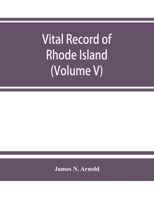 Vital Record of Rhode Island (Volume V)

James N. Arnold